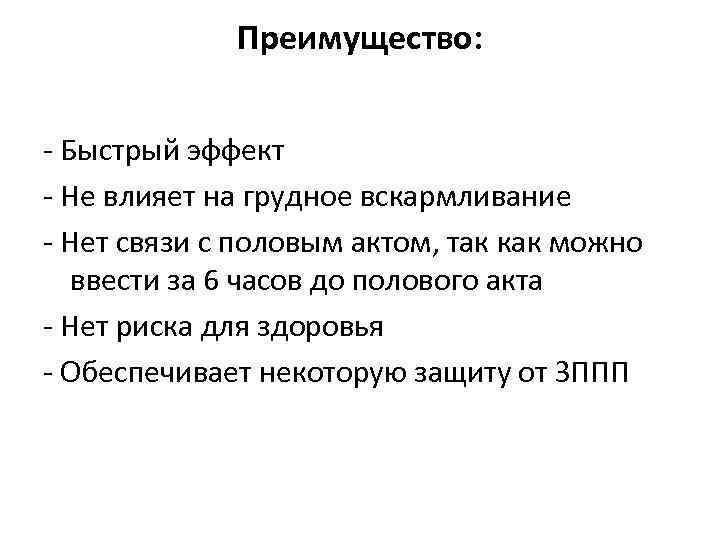 Преимущество:

- Быстрый эффект
- Не влияет на грудное вскармливание
- Нет связи с половым актом, так как можно ввести за 6 часов до полового акта
- Нет риска для здоровья
- Обеспечивает некоторую защиту от ЗППП